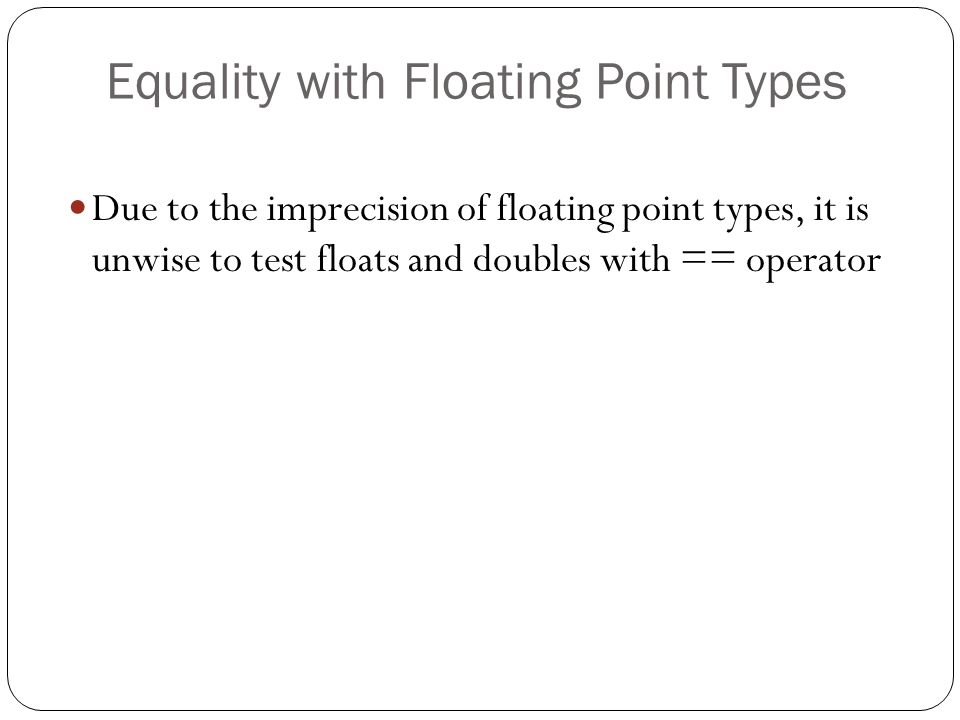 Equality with Floating Point Types

Due to the imprecision of floating point types, it is unwise to test floats and doubles with == operator